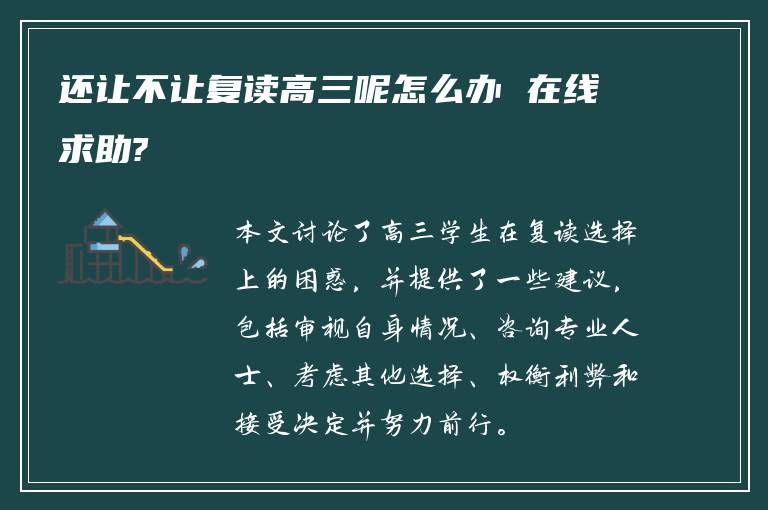 还让不让复读高三呢怎么办 在线求助?

本文讨论了高三学生在复读选择上的困惑，并提供了一些建议，包括审视自身情况、咨询专业人士、考虑其他选择、权衡利弊和接受决定并努力前行。